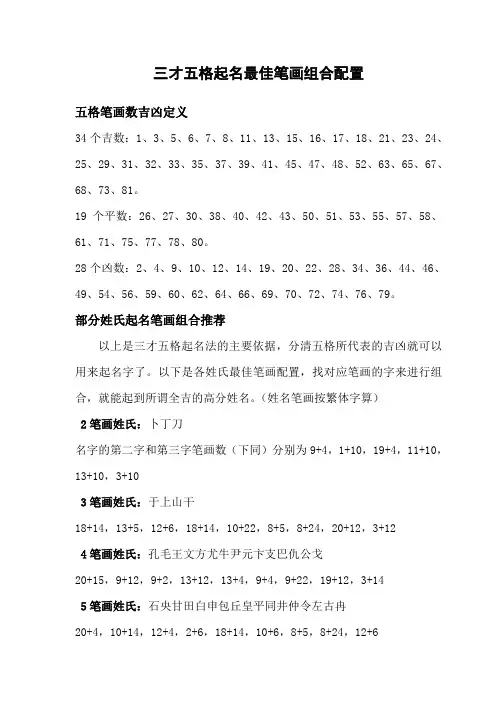 三才五格起名最佳笔画组合配置

五格笔画数吉凶定义

34 个吉数：1、3、5、6、7、8、11、13、15、16、17、18、21、23、24、25、29、31、32、33、35、37、39、41、45、47、48、52、63、65、67、68、73、81。

19 个平数：26、27、30、38、40、42、43、50、51、53、55、57、58、61、71、75、77、78、80。

28 个凶数：2、4、9、10、12、14、19、20、22、28、34、36、44、46、49、54、56、59、60、62、64、66、69、70、72、74、76、79。

部分姓氏起名笔画组合推荐

以上是三才五格起名法的主要依据，分清五格所代表的吉凶就可以用来起名字了。以下是各姓氏最佳笔画配置，找对应笔画的字来进行组合，就能起到所谓全吉的高分姓名。（姓名笔画按繁体字算）

2 笔画姓氏：卜丁刀

名字的第二字和第三字笔画数（下同）分别为 9+4，1+10，19+4，11+10，13+10，3+10

3 笔画姓氏：于上山干

18+14，13+5，12+6，18+14，10+22，8+5，8+24，20+12，3+12

4 笔画姓氏：孔毛王文方尤牛尹元卞支巴仇公戈

20+15，9+12，9+2，13+12，13+4，9+4，9+22，19+12，3+14

5 笔画姓氏：石央甘田白申包丘皇平同井仲令左古冉

20+4，10+14，12+4，2+6，18+14，10+6，8+5，8+24，12+6